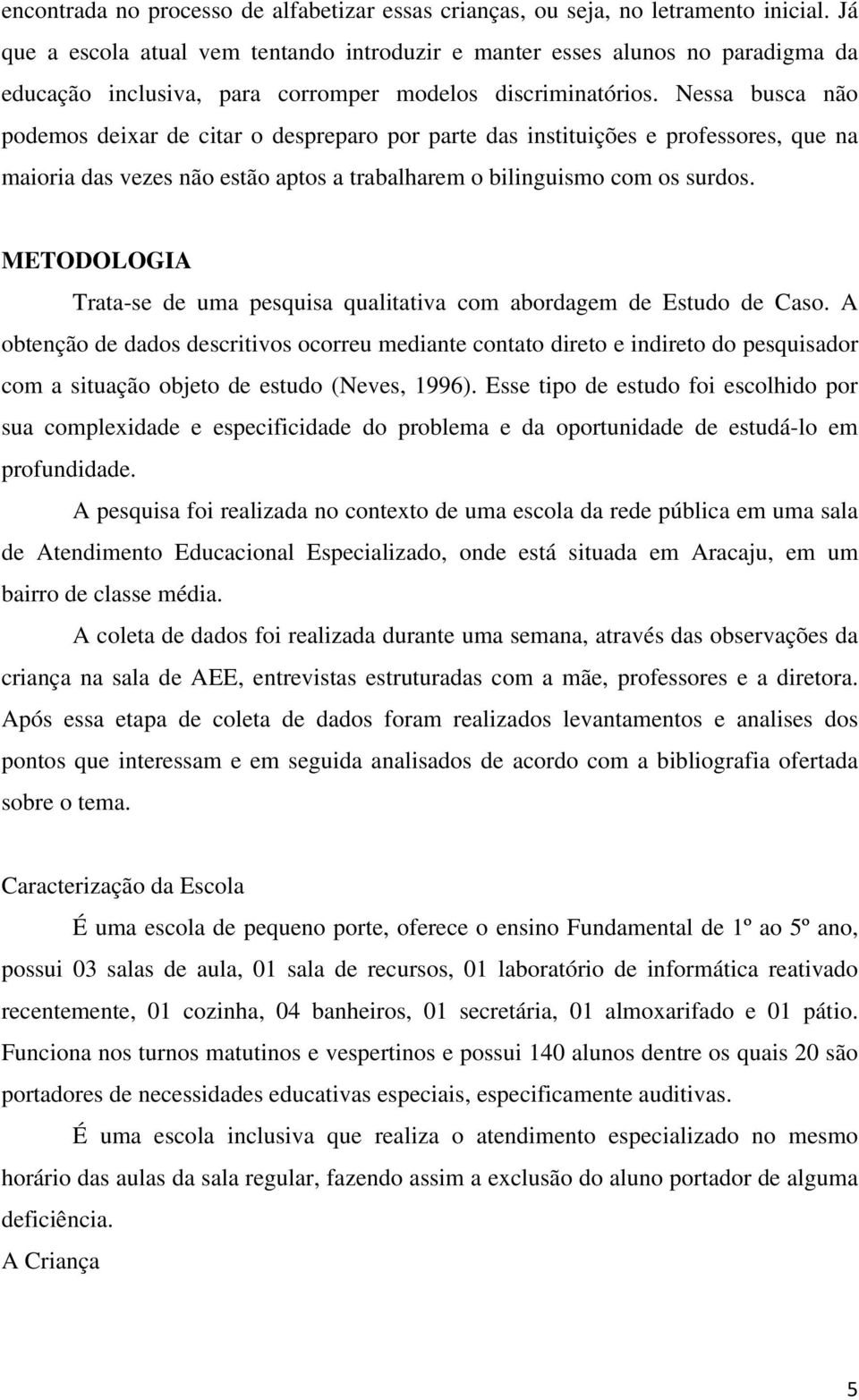 encontrada no processo de alfabetizar essas crianças, ou seja, no letramento inicial. Já que a escola atual vem tentando introduzir e manter esses alunos no paradigma da educação inclusiva, para corromper modelos discriminatórios. Nessa busca não podemos deixar de citar o despreparo por parte das instituições e professores, que na maioria das vezes não estão aptos a trabalharem o bilinguismo com os surdos.

METODOLOGIA

Trata-se de uma pesquisa qualitativa com abordagem de Estudo de Caso. A obtenção de dados descritivos ocorreu mediante contato direto e indireto do pesquisador com a situação objeto de estudo (Neves, 1996). Esse tipo de estudo foi escolhido por sua complexidade e especificidade do problema e da oportunidade de estudá-lo em profundidade.

A pesquisa foi realizada no contexto de uma escola da rede pública em uma sala de Atendimento Educacional Especializado, onde está situada em Aracaju, em um bairro de classe média.

A coleta de dados foi realizada durante uma semana, através das observações da criança na sala de AEE, entrevistas estruturadas com a mãe, professores e a diretora. Após essa etapa de coleta de dados foram realizados levantamentos e analises dos pontos que interessam e em seguida analisados de acordo com a bibliografia ofertada sobre o tema.

Caracterização da Escola

É uma escola de pequeno porte, oferece o ensino Fundamental de 1º ao 5º ano, possui 03 salas de aula, 01 sala de recursos, 01 laboratório de informática reativado recentemente, 01 cozinha, 04 banheiros, 01 secretária, 01 almoxarifado e 01 pátio. Funciona nos turnos matutinos e vespertinos e possui 140 alunos dentre os quais 20 são portadores de necessidades educativas especiais, especificamente auditivas.

É uma escola inclusiva que realiza o atendimento especializado no mesmo horário das aulas da sala regular, fazendo assim a exclusão do aluno portador de alguma deficiência.

A Criança

5